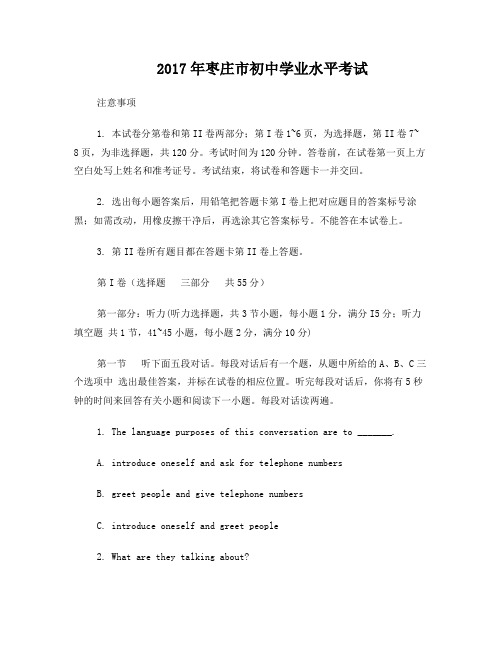 2017年枣庄市初中学业水平考试

注意事项

1. 本试卷分第卷和第II卷两部分：第I卷1~6页，为选择题，第II卷7~8页，为非选择题，共120分。考试时间为120分钟。答卷前，在试卷第一页上方空白处写上姓名和准考证号。考试结束，将试卷和答题卡一并交回。

2. 选出每小题答案后，用铅笔把答题卡第I卷上把对应题目的答案标号涂黑；如需改动，用橡皮擦干净后，再选涂其它答案标号。不能答在本试卷上。

3. 第II卷所有题目都在答题卡第II卷上答题。

第I卷（选择题　三部分　共55分）

第一部分：听力(听力选择题，共3节小题，每小题1分，满分I5分；听力填空题 共1节，41~45小题，每小题2分，满分10分)

第一节　听下面五段对话。每段对话后有一个题，从题中所给的A、B、C三个选项中 选出最佳答案，并标在试卷的相应位置。听完每段对话后，你将有5秒钟的时间来回答有关小题和阅读下一小题。每段对话读两遍。

1. The language purposes of this conversation are to _______.

A. introduce oneself and ask for telephone numbers

B. greet people and give telephone numbers

C. introduce oneself and greet people

2. What are they talking about?